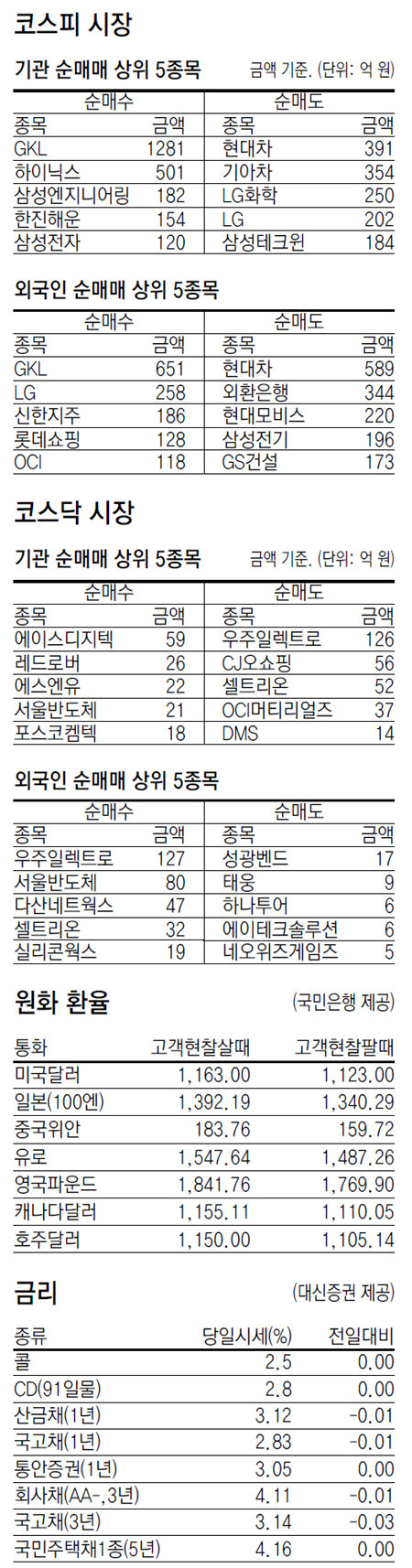 코스피 시장

기관 순매매 상위 5종목 금액 기준. (단위: 억 원)

| 순매수 | | 순매도 | |
|---|---|---|---|
| 종목 | 금액 | 종목 | 금액 |
| GKL | 1281 | 현대차 | 391 |
| 하이닉스 | 501 | 기아차 | 354 |
| 삼성엔지니어링 | 182 | LG화학 | 250 |
| 한진해운 | 154 | LG | 202 |
| 삼성전자 | 120 | 삼성테크윈 | 184 |

외국인 순매매 상위 5종목

| 순매수 | | 순매도 | |
|---|---|---|---|
| 종목 | 금액 | 종목 | 금액 |
| GKL | 651 | 현대차 | 589 |
| LG | 258 | 외환은행 | 344 |
| 신한지주 | 186 | 현대모비스 | 220 |
| 롯데쇼핑 | 128 | 삼성전기 | 196 |
| OCI | 118 | GS건설 | 173 |

코스닥 시장

기관 순매매 상위 5종목 금액 기준. (단위: 억 원)

| 순매수 | | 순매도 | |
|---|---|---|---|
| 종목 | 금액 | 종목 | 금액 |
| 에이스디지텍 | 59 | 우주일렉트로 | 126 |
| 레드로버 | 26 | CJ오쇼핑 | 56 |
| 에스엔유 | 22 | 셀트리온 | 52 |
| 서울반도체 | 21 | OCI머티리얼즈 | 37 |
| 포스코켐텍 | 18 | DMS | 14 |

외국인 순매매 상위 5종목

| 순매수 | | 순매도 | |
|---|---|---|---|
| 종목 | 금액 | 종목 | 금액 |
| 우주일렉트로 | 127 | 성광벤드 | 17 |
| 서울반도체 | 80 | 태웅 | 9 |
| 다산네트웍스 | 47 | 하나투어 | 6 |
| 셀트리온 | 32 | 에이테크솔루션 | 6 |
| 실리콘웍스 | 19 | 네오위즈게임즈 | 5 |

원화 환율 (국민은행 제공)

| 통화 | 고객현찰살때 | 고객현찰팔때 |
|---|---|---|
| 미국달러 | 1,163.00 | 1,123.00 |
| 일본(100엔) | 1,392.19 | 1,340.29 |
| 중국위안 | 183.76 | 159.72 |
| 유로 | 1,547.64 | 1,487.26 |
| 영국파운드 | 1,841.76 | 1,769.90 |
| 캐나다달러 | 1,155.11 | 1,110.05 |
| 호주달러 | 1,150.00 | 1,105.14 |

금리 (대신증권 제공)

| 종류 | 당일시세(%) | 전일대비 |
|---|---|---|
| 콜 | 2.5 | 0.00 |
| CD(91일물) | 2.8 | 0.00 |
| 산금채(1년) | 3.12 | -0.01 |
| 국고채(1년) | 2.83 | -0.01 |
| 통안증권(1년) | 3.05 | 0.00 |
| 회사채(AA-,3년) | 4.11 | -0.01 |
| 국고채(3년) | 3.14 | -0.03 |
| 국민주택채1종(5년) | 4.16 | 0.00 |